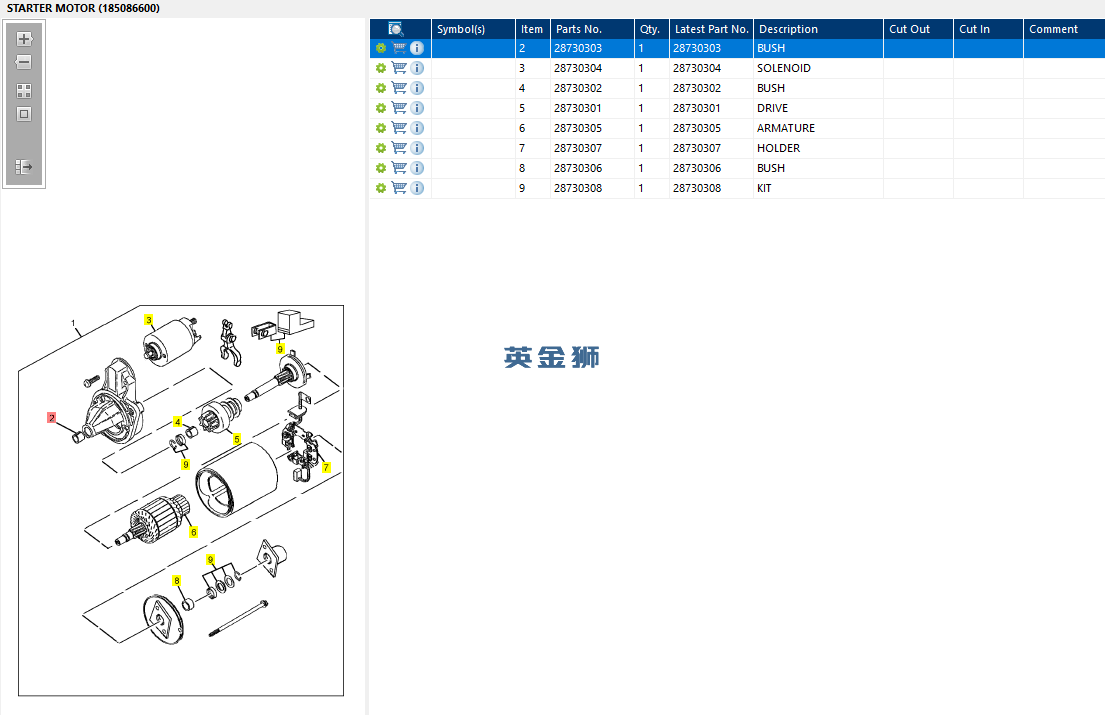 STARTER MOTOR (185086600)

| | Symbol(s) | Item | Parts No. | Qty. | Latest Part No. | Description | Cut Out | Cut In | Comment |
|---|---|---|---|---|---|---|---|---|---|
| | | 2 | 28730303 | 1 | 28730303 | BUSH | | | |
| | | 3 | 28730304 | 1 | 28730304 | SOLENOID | | | |
| | | 4 | 28730302 | 1 | 28730302 | BUSH | | | |
| | | 5 | 28730301 | 1 | 28730301 | DRIVE | | | |
| | | 6 | 28730305 | 1 | 28730305 | ARMATURE | | | |
| | | 7 | 28730307 | 1 | 28730307 | HOLDER | | | |
| | | 8 | 28730306 | 1 | 28730306 | BUSH | | | |
| | | 9 | 28730308 | 1 | 28730308 | KIT | | | |

英金狮

1
3
9
2
4
5
9
7
6
9
8